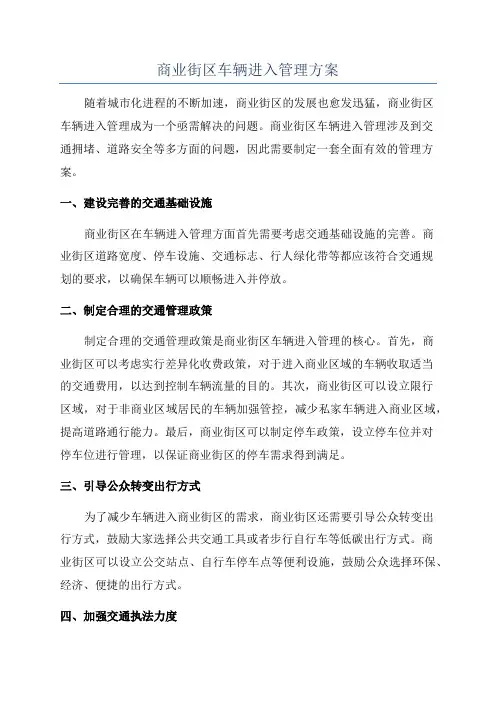 商业街区车辆进入管理方案

随着城市化进程的不断加速，商业街区的发展也愈发迅猛，商业街区车辆进入管理成为一个亟需解决的问题。商业街区车辆进入管理涉及到交通拥堵、道路安全等多方面的问题，因此需要制定一套全面有效的管理方案。

一、建设完善的交通基础设施

商业街区在车辆进入管理方面首先需要考虑交通基础设施的完善。商业街区道路宽度、停车设施、交通标志、行人绿化带等都应该符合交通规划的要求，以确保车辆可以顺畅进入并停放。

二、制定合理的交通管理政策

制定合理的交通管理政策是商业街区车辆进入管理的核心。首先，商业街区可以考虑实行差异化收费政策，对于进入商业区域的车辆收取适当的交通费用，以达到控制车辆流量的目的。其次，商业街区可以设立限行区域，对于非商业区域居民的车辆加强管控，减少私家车辆进入商业区域，提高道路通行能力。最后，商业街区可以制定停车政策，设立停车位并对停车位进行管理，以保证商业街区的停车需求得到满足。

三、引导公众转变出行方式

为了减少车辆进入商业街区的需求，商业街区还需要引导公众转变出行方式，鼓励大家选择公共交通工具或者步行自行车等低碳出行方式。商业街区可以设立公交站点、自行车停车点等便利设施，鼓励公众选择环保、经济、便捷的出行方式。

四、加强交通执法力度